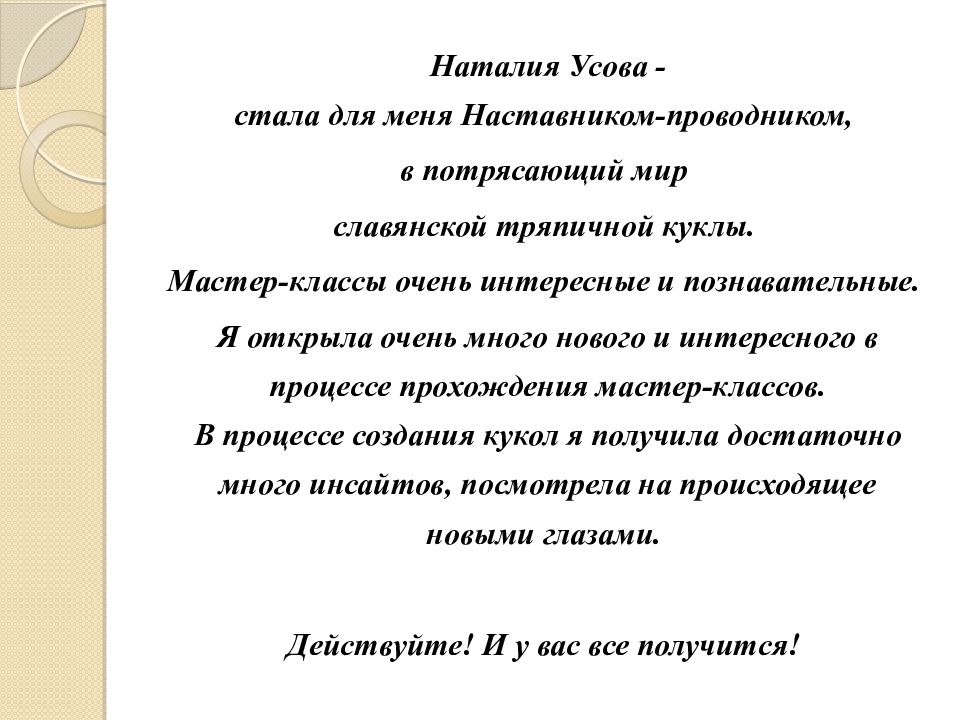 Наталия Усова -
стала для меня Наставником-проводником,
в потрясающий мир
славянской тряпичной куклы.
Мастер-классы очень интересные и познавательные.
Я открыла очень много нового и интересного в процессе прохождения мастер-классов.
В процессе создания кукол я получила достаточно много инсайтов, посмотрела на происходящее новыми глазами.

Действуйте! И у вас все получится!